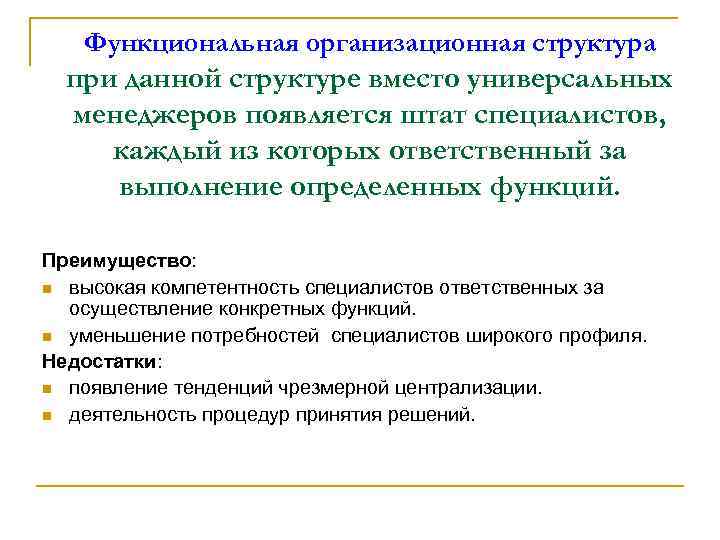 Функциональная организационная структура при данной структуре вместо универсальных менеджеров появляется штат специалистов, каждый из которых ответственный за выполнение определенных функций.

Преимущество:

высокая компетентность специалистов ответственных за осуществление конкретных функций.

уменьшение потребностей специалистов широкого профиля.

Недостатки:

появление тенденций чрезмерной централизации.

деятельность процедур принятия решений.